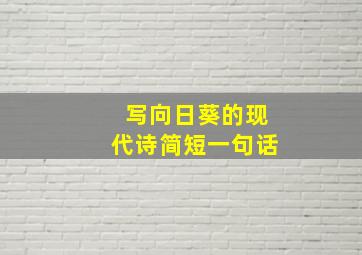 写向日葵的现代诗简短一句话